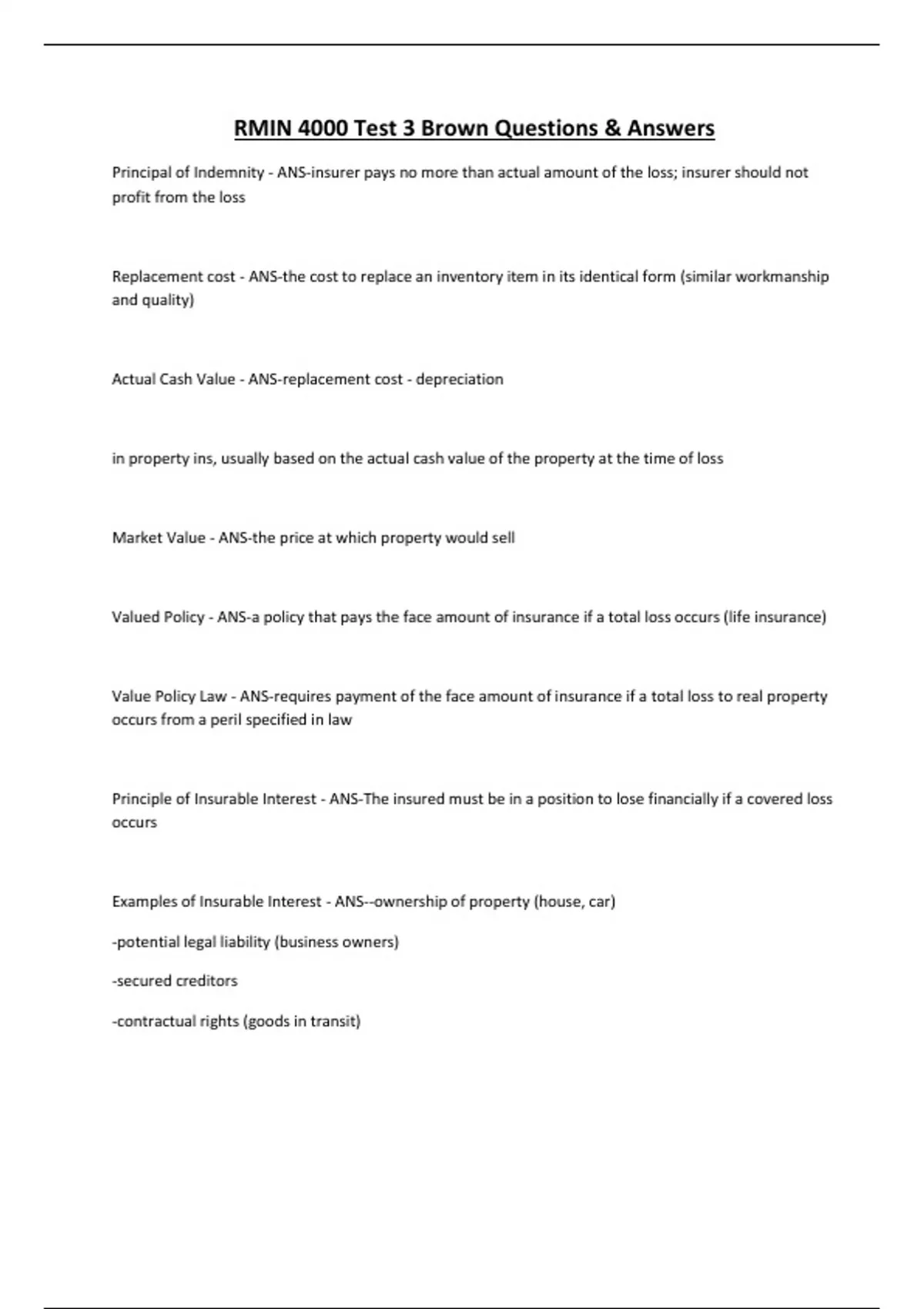 RMIN 4000 Test 3 Brown Questions & Answers

Principal of Indemnity - ANS-insurer pays no more than actual amount of the loss; insurer should not profit from the loss

Replacement cost - ANS-the cost to replace an inventory item in its identical form (similar workmanship and quality)

Actual Cash Value - ANS-replacement cost - depreciation

in property ins, usually based on the actual cash value of the property at the time of loss

Market Value - ANS-the price at which property would sell

Valued Policy - ANS-a policy that pays the face amount of insurance if a total loss occurs (life insurance)

Value Policy Law - ANS-requires payment of the face amount of insurance if a total loss to real property occurs from a peril specified in law

Principle of Insurable Interest - ANS-The insured must be in a position to lose financially if a covered loss occurs

Examples of Insurable Interest - ANS--ownership of property (house, car)

-potential legal liability (business owners)

-secured creditors

-contractual rights (goods in transit)